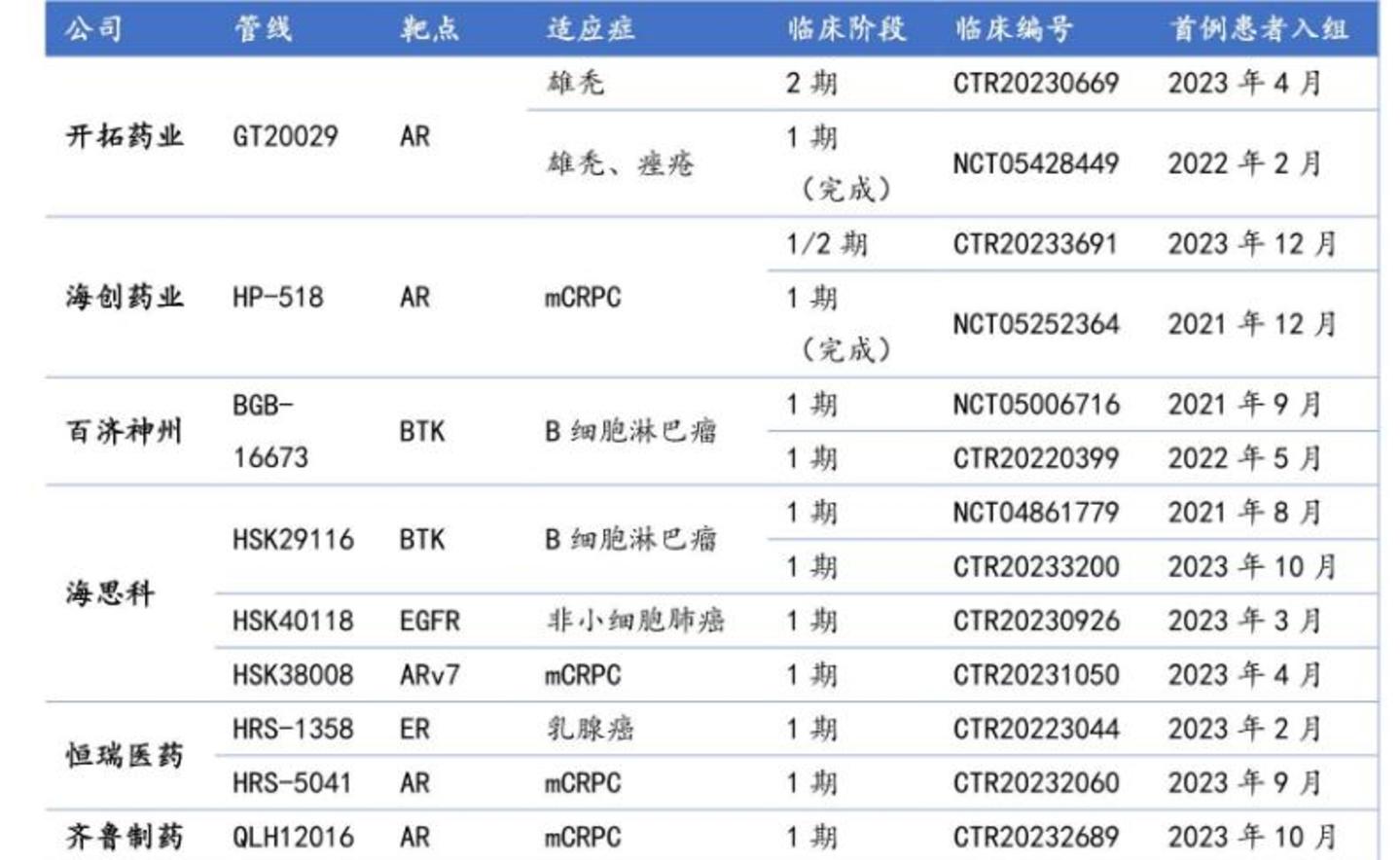 | 公司 | 管线 | 靶点 | 适应症 | 临床阶段 | 临床编号 | 首例患者入组 |
|---|---|---|---|---|---|---|
| 开拓药业 | GT20029 | AR | 雄秃 | 2期 | CTR20230669 | 2023年4月 |
| | | | 雄秃、痤疮 | 1期（完成） | NCT05428449 | 2022年2月 |
| 海创药业 | HP-518 | AR | mCRPC | 1/2期 | CTR20233691 | 2023年12月 |
| | | | | 1期（完成） | NCT05252364 | 2021年12月 |
| 百济神州 | BGB-16673 | BTK | B细胞淋巴瘤 | 1期 | NCT05006716 | 2021年9月 |
| | | | | 1期 | CTR20220399 | 2022年5月 |
| 海思科 | HSK29116 | BTK | B细胞淋巴瘤 | 1期 | NCT04861779 | 2021年8月 |
| | | | | 1期 | CTR20233200 | 2023年10月 |
| | HSK40118 | EGFR | 非小细胞肺癌 | 1期 | CTR20230926 | 2023年3月 |
| | HSK38008 | ARv7 | mCRPC | 1期 | CTR20231050 | 2023年4月 |
| 恒瑞医药 | HRS-1358 | ER | 乳腺癌 | 1期 | CTR20223044 | 2023年2月 |
| | HRS-5041 | AR | mCRPC | 1期 | CTR20232060 | 2023年9月 |
| 齐鲁制药 | QLH12016 | AR | mCRPC | 1期 | CTR20232689 | 2023年10月 |